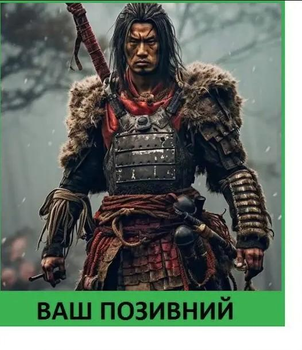 ВАШ ПОЗИВНИЙ